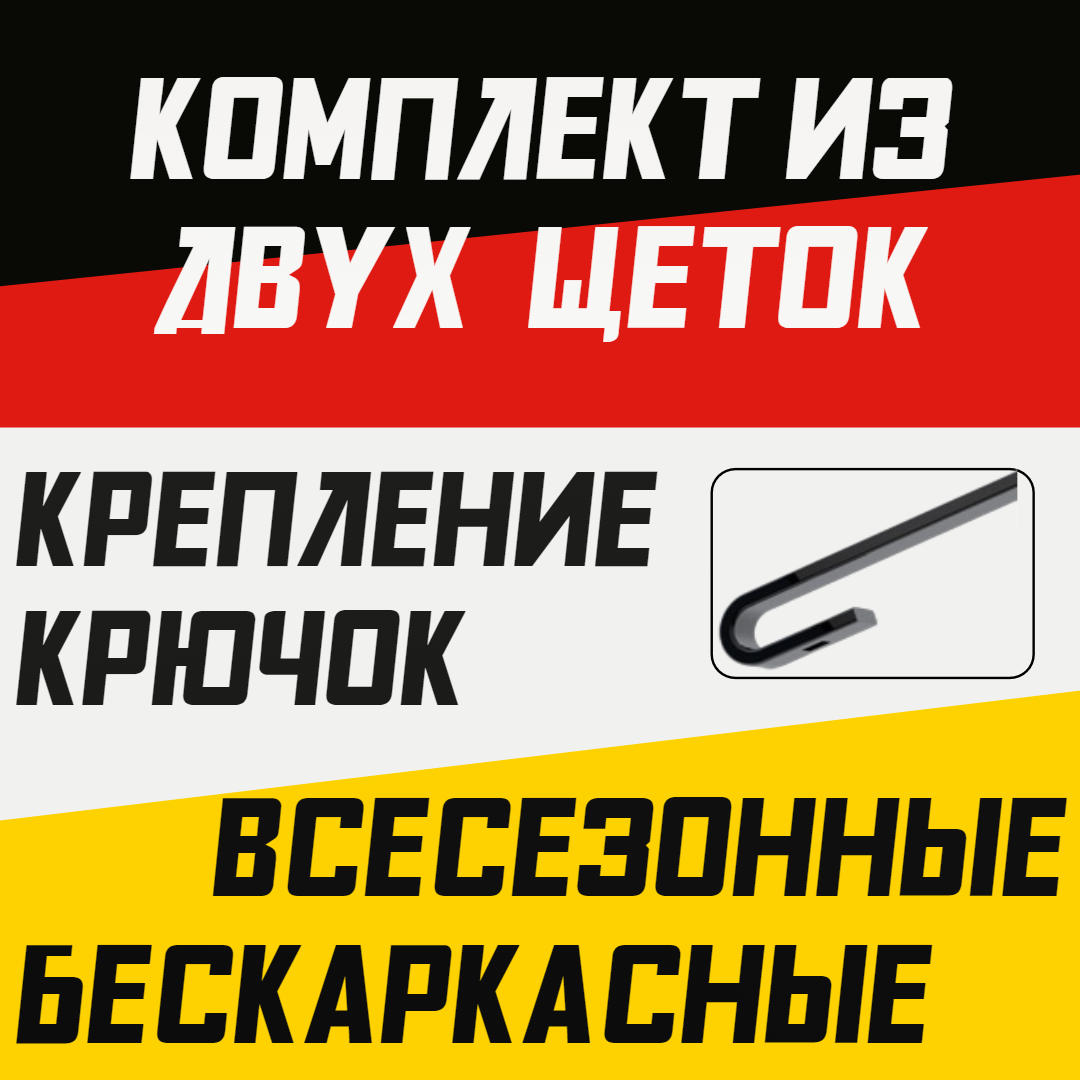 КОМПЛЕКТ ИЗ ДВУХ ЩЕТОК

КРЕПЛЕНИЕ КРЮЧОК

ВСЕСЕЗОННЫЕ БЕСКАРКАСНЫЕ